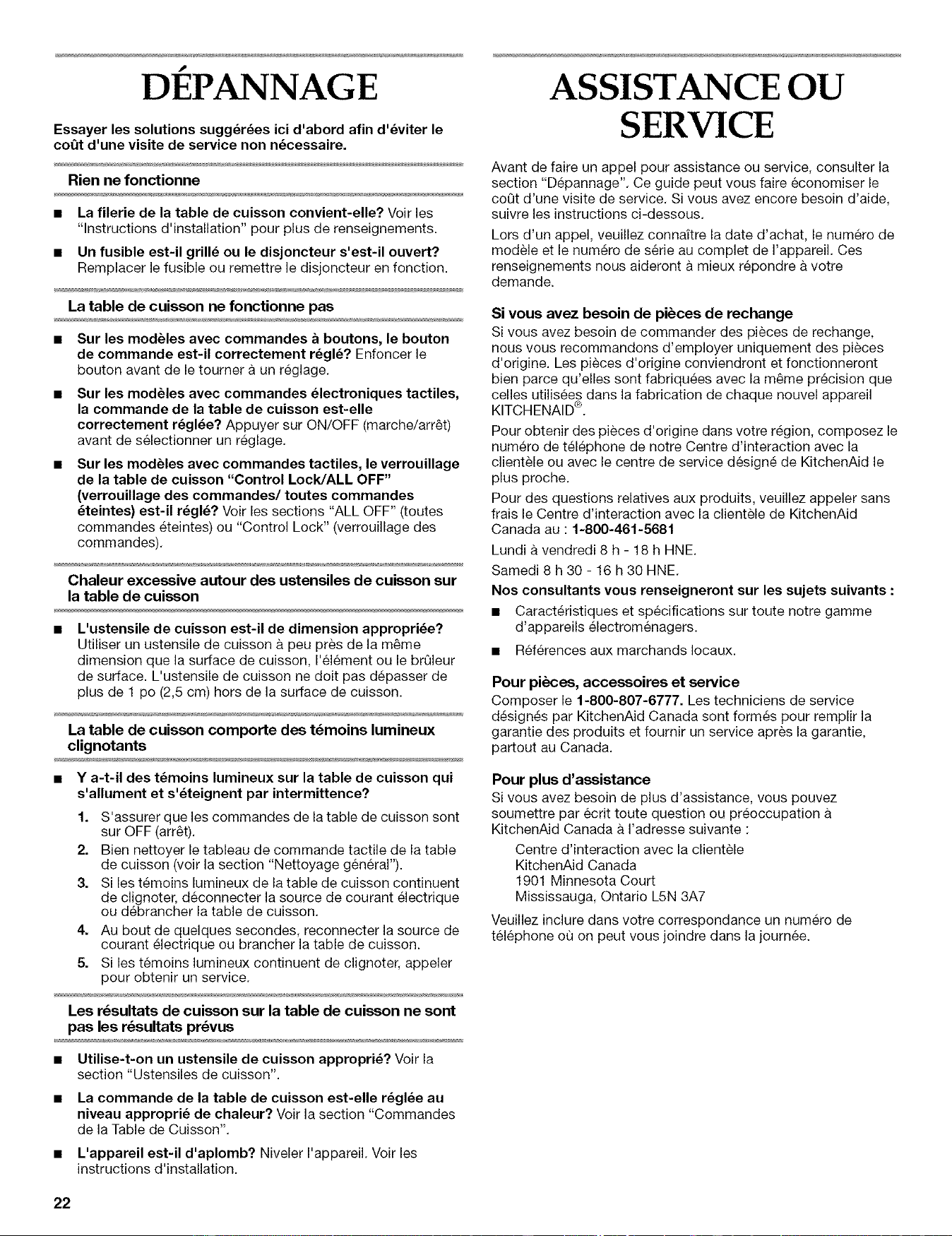 DÉPANNAGE

Essayer les solutions suggérées ici d'abord afin d'éviter le coût d'une visite de service non nécessaire.

Rien ne fonctionne

■ La filerie de la table de cuisson convient-elle? Voir les "Instructions d'installation" pour plus de renseignements.

■ Un fusible est-il grillé ou le disjoncteur s'est-il ouvert? Remplacer le fusible ou remettre le disjoncteur en fonction.

La table de cuisson ne fonctionne pas

■ Sur les modèles avec commandes à boutons, le bouton de commande est-il correctement réglé? Enfoncer le bouton avant de le tourner à un réglage.

■ Sur les modèles avec commandes électroniques tactiles, la commande de la table de cuisson est-elle correctement réglée? Appuyer sur ON/OFF (marche/arrêt) avant de sélectionner un réglage.

■ Sur les modèles avec commandes tactiles, le verrouillage de la table de cuisson "Control Lock/ALL OFF" (verrouillage des commandes/ toutes commandes éteintes) est-il réglé? Voir les sections "ALL OFF" (toutes commandes éteintes) ou "Control Lock" (verrouillage des commandes).

Chaleur excessive autour des ustensiles de cuisson sur la table de cuisson

■ L'ustensile de cuisson est-il de dimension appropriée? Utiliser un ustensile de cuisson à peu près de la même dimension que la surface de cuisson, l'élément ou le brûleur de surface. L'ustensile de cuisson ne doit pas dépasser de plus de 1 po (2,5 cm) hors de la surface de cuisson.

La table de cuisson comporte des témoins lumineux clignotants

■ Y a-t-il des témoins lumineux sur la table de cuisson qui s'allument et s'éteignent par intermittence?

1. S'assurer que les commandes de la table de cuisson sont sur OFF (arrêt).
2. Bien nettoyer le tableau de commande tactile de la table de cuisson (voir la section "Nettoyage général").
3. Si les témoins lumineux de la table de cuisson continuent de clignoter, déconnecter la source de courant électrique ou débrancher la table de cuisson.
4. Au bout de quelques secondes, reconnecter la source de courant électrique ou brancher la table de cuisson.
5. Si les témoins lumineux continuent de clignoter, appeler pour obtenir un service.

Les résultats de cuisson sur la table de cuisson ne sont pas les résultats prévus

■ Utilise-t-on un ustensile de cuisson approprié? Voir la section "Ustensiles de cuisson".

■ La commande de la table de cuisson est-elle réglée au niveau approprié de chaleur? Voir la section "Commandes de la Table de Cuisson".

■ L'appareil est-il d'aplomb? Niveler l'appareil. Voir les instructions d'installation.

22

ASSISTANCE OU SERVICE

Avant de faire un appel pour assistance ou service, consulter la section "Dépannage". Ce guide peut vous faire économiser le coût d'une visite de service. Si vous avez encore besoin d'aide, suivre les instructions ci-dessous.

Lors d'un appel, veuillez connaître la date d'achat, le numéro de modèle et le numéro de série au complet de l'appareil. Ces renseignements nous aideront à mieux répondre à votre demande.

Si vous avez besoin de pièces de rechange

Si vous avez besoin de commander des pièces de rechange, nous vous recommandons d'employer uniquement des pièces d'origine. Les pièces d'origine conviendront et fonctionneront bien parce qu'elles sont fabriquées avec la même précision que celles utilisées dans la fabrication de chaque nouvel appareil KITCHENAID®.

Pour obtenir des pièces d'origine dans votre région, composez le numéro de téléphone de notre Centre d'interaction avec la clientèle ou avec le centre de service désigné de KitchenAid le plus proche.

Pour des questions relatives aux produits, veuillez appeler sans frais le Centre d'interaction avec la clientèle de KitchenAid Canada au : 1-800-461-5681

Lundi à vendredi 8 h - 18 h HNE.

Samedi 8 h 30 - 16 h 30 HNE.

Nos consultants vous renseigneront sur les sujets suivants :

■ Caractéristiques et spécifications sur toute notre gamme d'appareils électroménagers.

■ Références aux marchands locaux.

Pour pièces, accessoires et service

Composer le 1-800-807-6777. Les techniciens de service désignés par KitchenAid Canada sont formés pour remplir la garantie des produits et fournir un service après la garantie, partout au Canada.

Pour plus d'assistance

Si vous avez besoin de plus d'assistance, vous pouvez soumettre par écrit toute question ou préoccupation à KitchenAid Canada à l'adresse suivante :

Centre d'interaction avec la clientèle
KitchenAid Canada
1901 Minnesota Court
Mississauga, Ontario L5N 3A7

Veuillez inclure dans votre correspondance un numéro de téléphone où on peut vous joindre dans la journée.